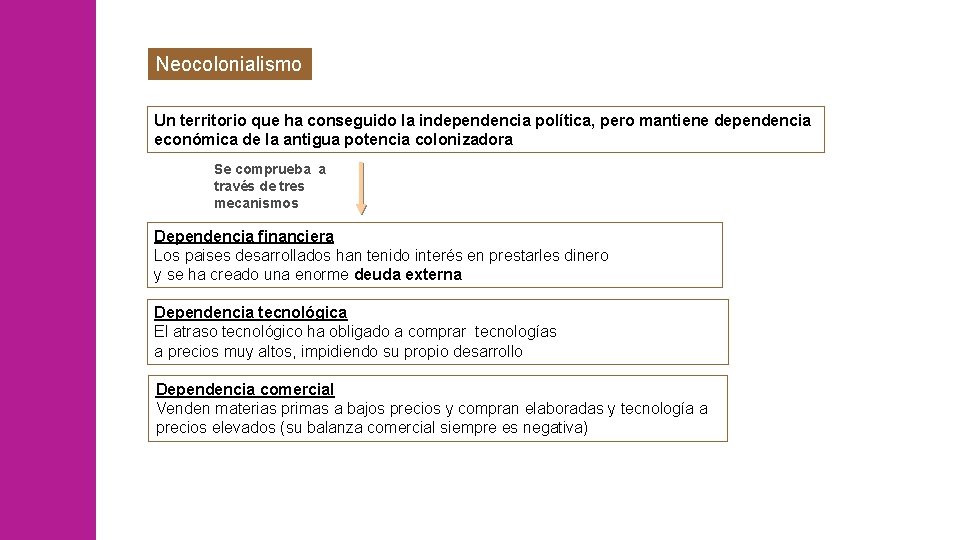 Neocolonialismo

Un territorio que ha conseguido la independencia política, pero mantiene dependencia económica de la antigua potencia colonizadora

Se comprueba a través de tres mecanismos

Dependencia financiera
Los paises desarrollados han tenido interés en prestarles dinero y se ha creado una enorme deuda externa

Dependencia tecnológica
El atraso tecnológico ha obligado a comprar tecnologías a precios muy altos, impidiendo su propio desarrollo

Dependencia comercial
Venden materias primas a bajos precios y compran elaboradas y tecnología a precios elevados (su balanza comercial siempre es negativa)